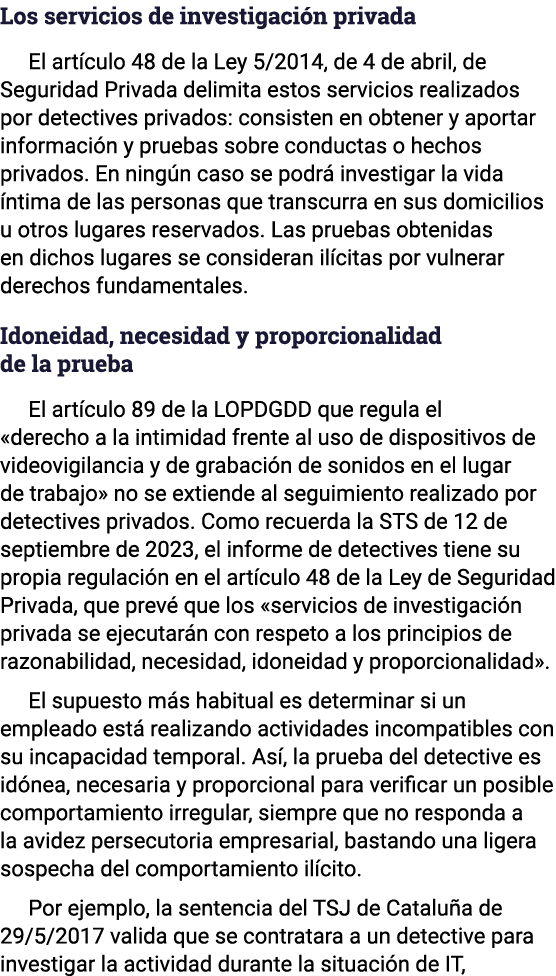 Los servicios de investigación privada

El artículo 48 de la Ley 5/2014, de 4 de abril, de Seguridad Privada delimita estos servicios realizados por detectives privados: consisten en obtener y aportar información y pruebas sobre conductas o hechos privados. En ningún caso se podrá investigar la vida íntima de las personas que transcurra en sus domicilios u otros lugares reservados. Las pruebas obtenidas en dichos lugares se consideran ilícitas por vulnerar derechos fundamentales.

Idoneidad, necesidad y proporcionalidad de la prueba

El artículo 89 de la LOPDGDD que regula el «derecho a la intimidad frente al uso de dispositivos de videovigilancia y de grabación de sonidos en el lugar de trabajo» no se extiende al seguimiento realizado por detectives privados. Como recuerda la STS de 12 de septiembre de 2023, el informe de detectives tiene su propia regulación en el artículo 48 de la Ley de Seguridad Privada, que prevé que los «servicios de investigación privada se ejecutarán con respeto a los principios de razonabilidad, necesidad, idoneidad y proporcionalidad».

El supuesto más habitual es determinar si un empleado está realizando actividades incompatibles con su incapacidad temporal. Así, la prueba del detective es idónea, necesaria y proporcional para verificar un posible comportamiento irregular, siempre que no responda a la avidez persecutoria empresarial, bastando una ligera sospecha del comportamiento ilícito.

Por ejemplo, la sentencia del TSJ de Cataluña de 29/5/2017 valida que se contratara a un detective para investigar la actividad durante la situación de IT,